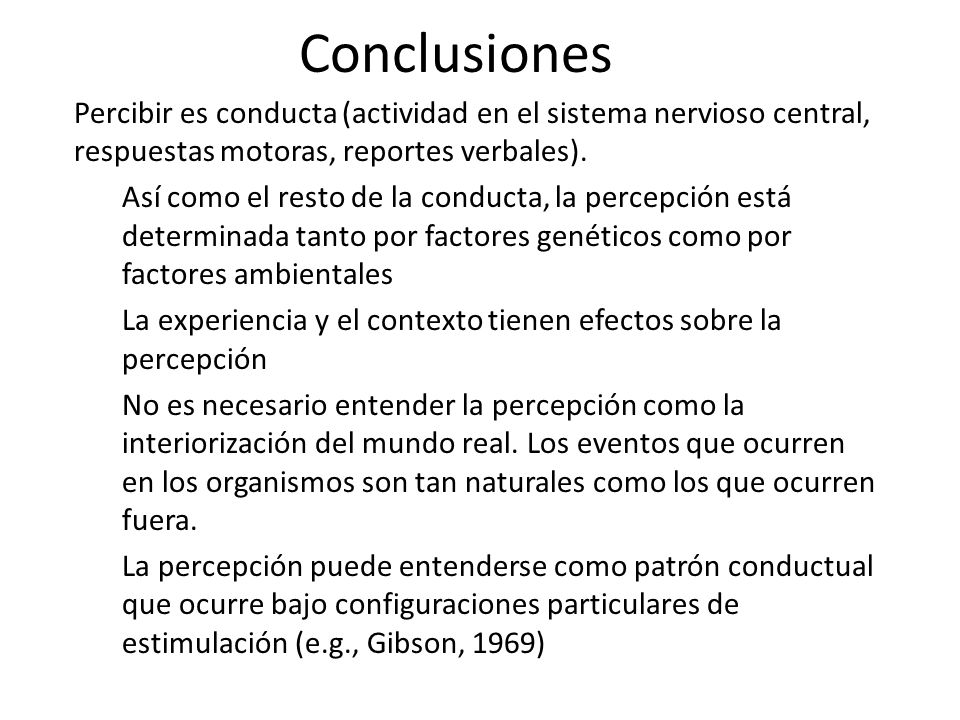 Conclusiones

Percibir es conducta (actividad en el sistema nervioso central, respuestas motoras, reportes verbales).

Así como el resto de la conducta, la percepción está determinada tanto por factores genéticos como por factores ambientales

La experiencia y el contexto tienen efectos sobre la percepción

No es necesario entender la percepción como la interiorización del mundo real. Los eventos que ocurren en los organismos son tan naturales como los que ocurren fuera.

La percepción puede entenderse como patrón conductual que ocurre bajo configuraciones particulares de estimulación (e.g., Gibson, 1969)